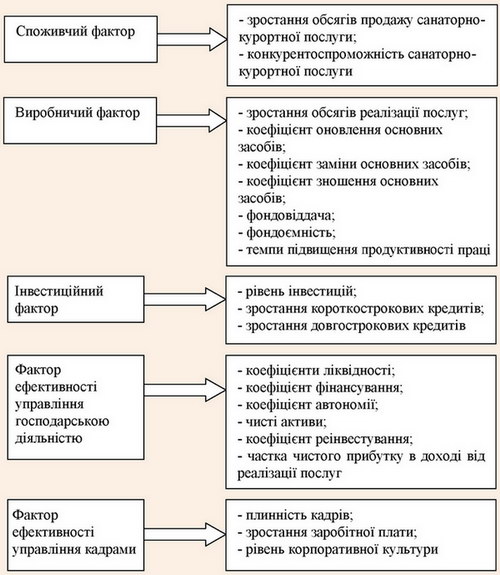 Споживчий фактор

- зростання обсягів продажу санаторно-курортної послуги;
- конкурентоспроможність санаторно-курортної послуги

Виробничий фактор

- зростання обсягів реалізації послуг;
- коефіцієнт оновлення основних засобів;
- коефіцієнт заміни основних засобів;
- коефіцієнт зношення основних засобів;
- фондовіддача;
- фондоємність;
- темпи підвищення продуктивності праці

Інвестиційний фактор

- рівень інвестицій;
- зростання короткострокових кредитів;
- зростання довгострокових кредитів

Фактор ефективності управління господарською діяльністю

- коефіцієнти ліквідності;
- коефіцієнт фінансування;
- коефіцієнт автономії;
- чисті активи;
- коефіцієнт реінвестування;
- частка чистого прибутку в доході від реалізації послуг

Фактор ефективності управління кадрами

- плинність кадрів;
- зростання заробітної плати;
- рівень корпоративної культури